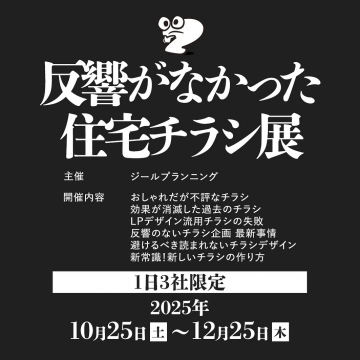 反響がなかった
住宅チラシ展

主催　ジールプランニング

開催内容　おしゃれだが不評なチラシ
効果が消滅した過去のチラシ
LPデザイン流用チラシの失敗
反響のないチラシ企画 最新事情
避けるべき読まれないチラシデザイン
新常識!新しいチラシの作り方

1日3社限定

2025年
10月25日 土 ～12月25日 木